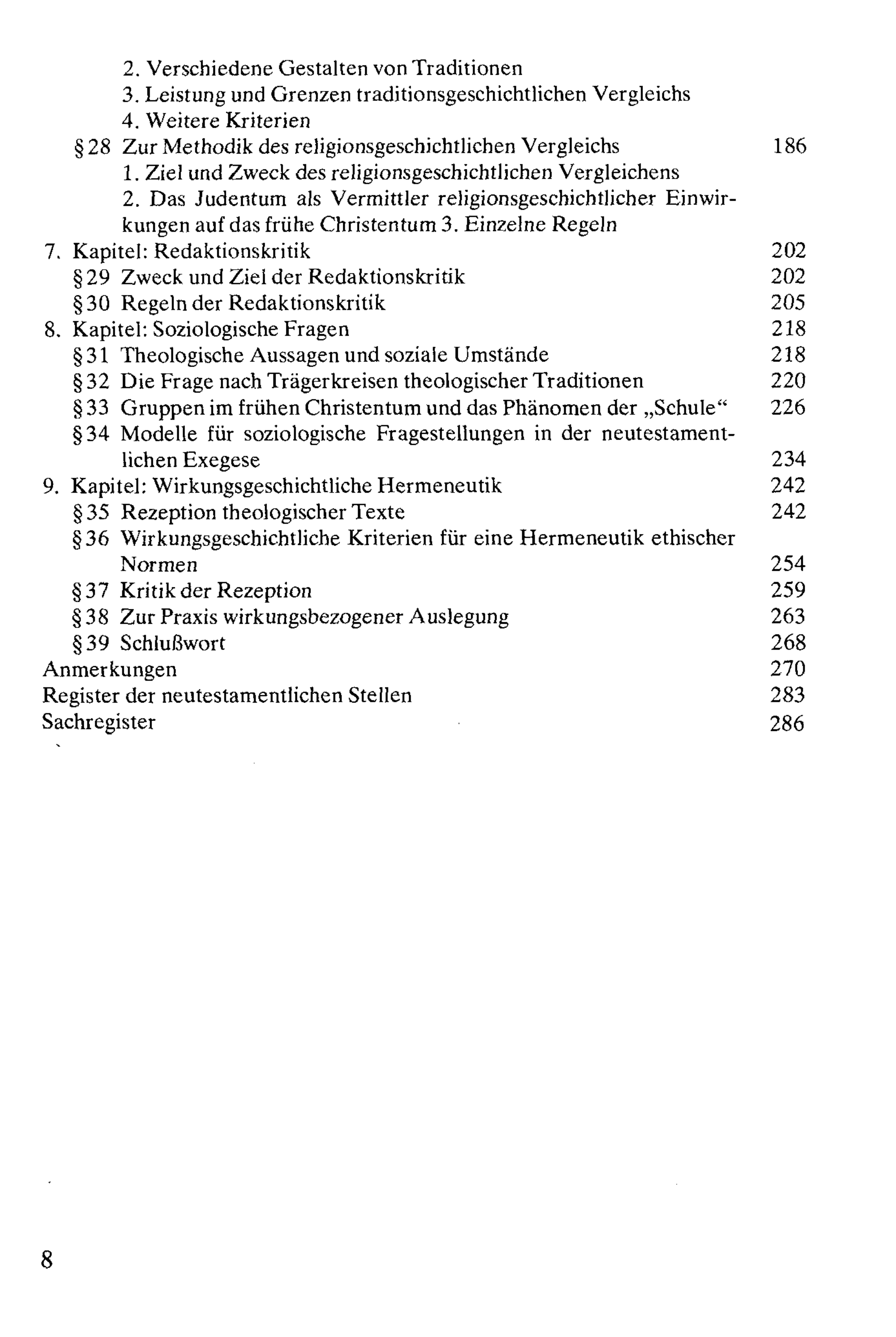 2. Verschiedene Gestalten von Traditionen
3. Leistung und Grenzen traditionsgeschichtlichen Vergleichs
4. Weitere Kriterien
§ 28 Zur Methodik des religionsgeschichtlichen Vergleichs 186
1. Ziel und Zweck des religionsgeschichtlichen Vergleichens
2. Das Judentum als Vermittler religionsgeschichtlicher Einwirkungen auf das frühe Christentum 3. Einzelne Regeln
7. Kapitel: Redaktionskritik 202
§ 29 Zweck und Ziel der Redaktionskritik 202
§ 30 Regeln der Redaktionskritik 205
8. Kapitel: Soziologische Fragen 218
§ 31 Theologische Aussagen und soziale Umstände 218
§ 32 Die Frage nach Trägerkreisen theologischer Traditionen 220
§ 33 Gruppen im frühen Christentum und das Phänomen der „Schule“ 226
§ 34 Modelle für soziologische Fragestellungen in der neutestamentlichen Exegese 234
9. Kapitel: Wirkungsgeschichtliche Hermeneutik 242
§ 35 Rezeption theologischer Texte 242
§ 36 Wirkungsgeschichtliche Kriterien für eine Hermeneutik ethischer Normen 254
§ 37 Kritik der Rezeption 259
§ 38 Zur Praxis wirkungsbezogener Auslegung 263
§ 39 Schlußwort 268
Anmerkungen 270
Register der neutestamentlichen Stellen 283
Sachregister 286

8